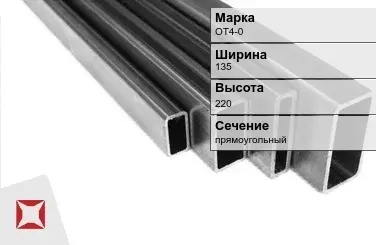 Марка
ОТ4-0

Ширина
135

Высота
220

Сечение
прямоугольный